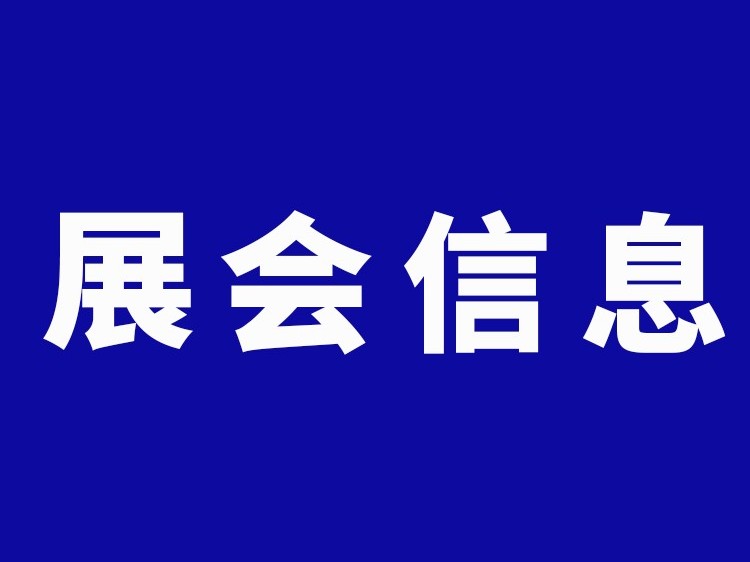 展会信息